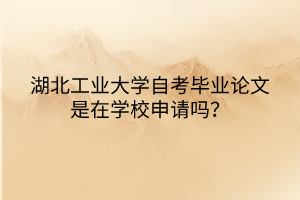 湖北工业大学自考毕业论文是在学校申请吗？